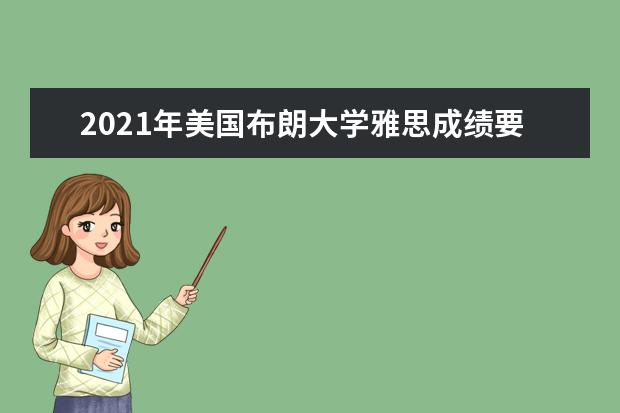 2021年美国布朗大学雅思成绩要